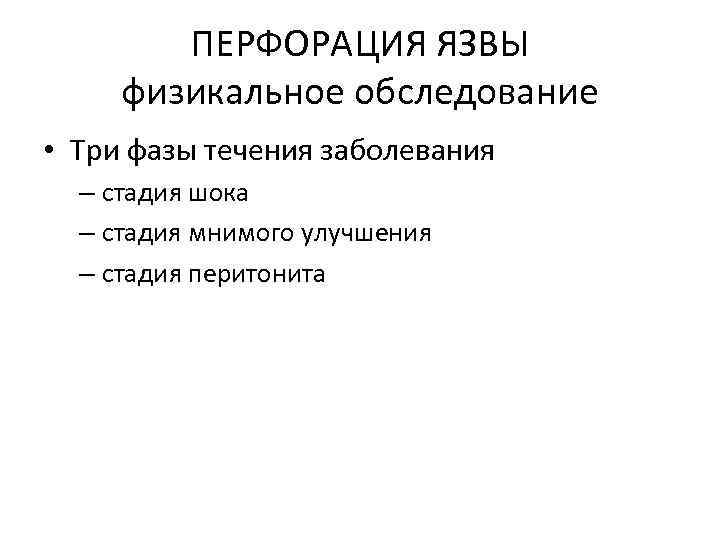 ПЕРФОРАЦИЯ ЯЗВЫ
физикальное обследование

• Три фазы течения заболевания
– стадия шока
– стадия мнимого улучшения
– стадия перитонита